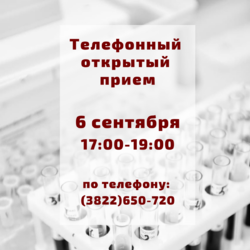 Телефонный открытый прием

6 сентября
17:00-19:00

по телефону:
(3822)650-720